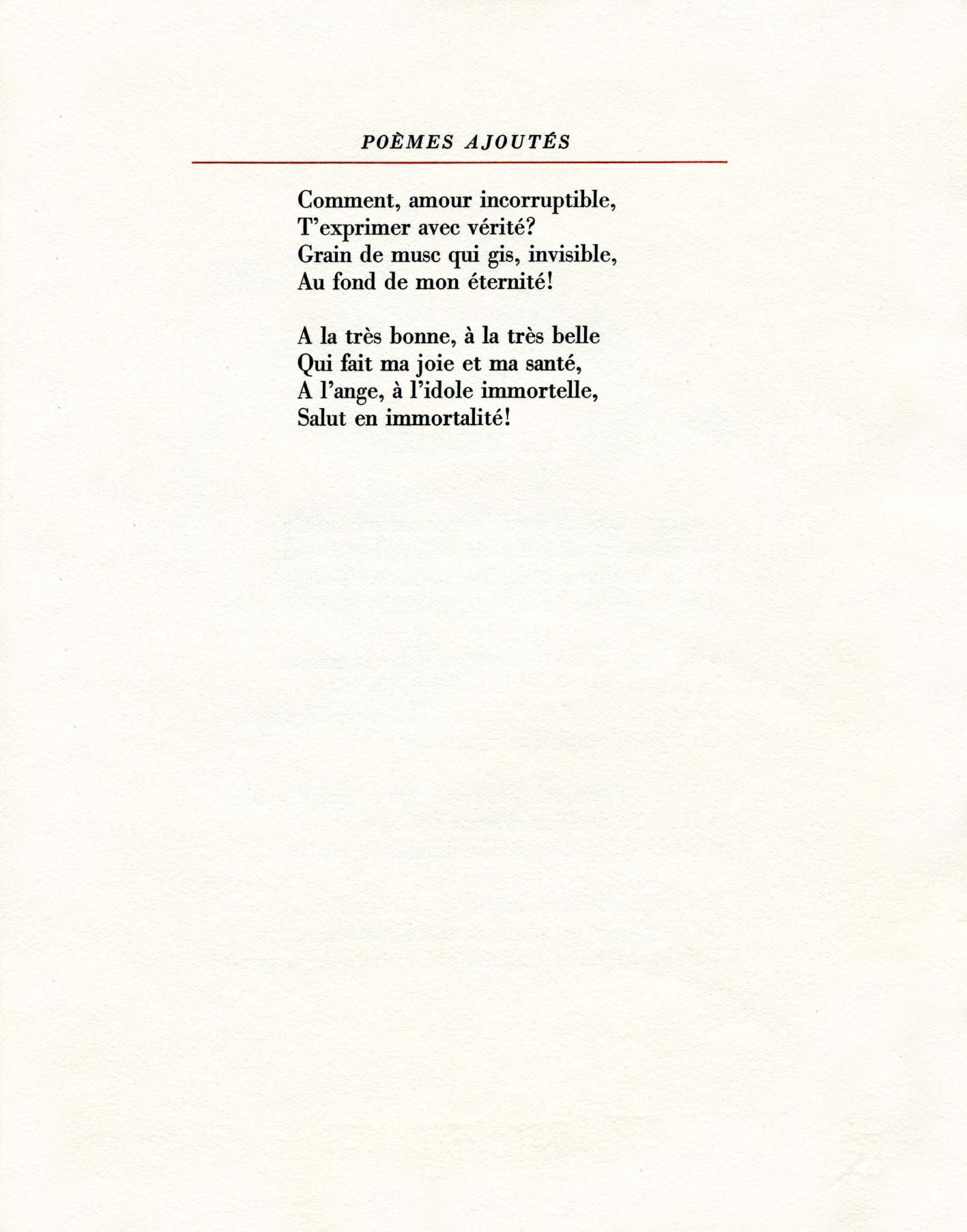 POÈMES AJOUTÉS

Comment, amour incorruptible,
T'exprimer avec vérité?
Grain de musc qui gis, invisible,
Au fond de mon éternité!

A la très bonne, à la très belle
Qui fait ma joie et ma santé,
A l'ange, à l'idole immortelle,
Salut en immortalité!